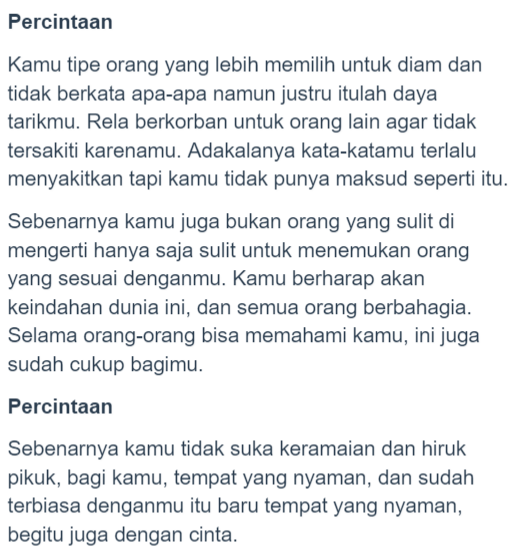 Percintaan

Kamu tipe orang yang lebih memilih untuk diam dan tidak berkata apa-apa namun justru itulah daya tarikmu. Rela berkorban untuk orang lain agar tidak tersakiti karenamu. Adakalanya kata-katamu terlalu menyakitkan tapi kamu tidak punya maksud seperti itu.

Sebenarnya kamu juga bukan orang yang sulit di mengerti hanya saja sulit untuk menemukan orang yang sesuai denganmu. Kamu berharap akan keindahan dunia ini, dan semua orang berbahagia. Selama orang-orang bisa memahami kamu, ini juga sudah cukup bagimu.

Percintaan

Sebenarnya kamu tidak suka keramaian dan hiruk pikuk, bagi kamu, tempat yang nyaman, dan sudah terbiasa denganmu itu baru tempat yang nyaman, begitu juga dengan cinta.